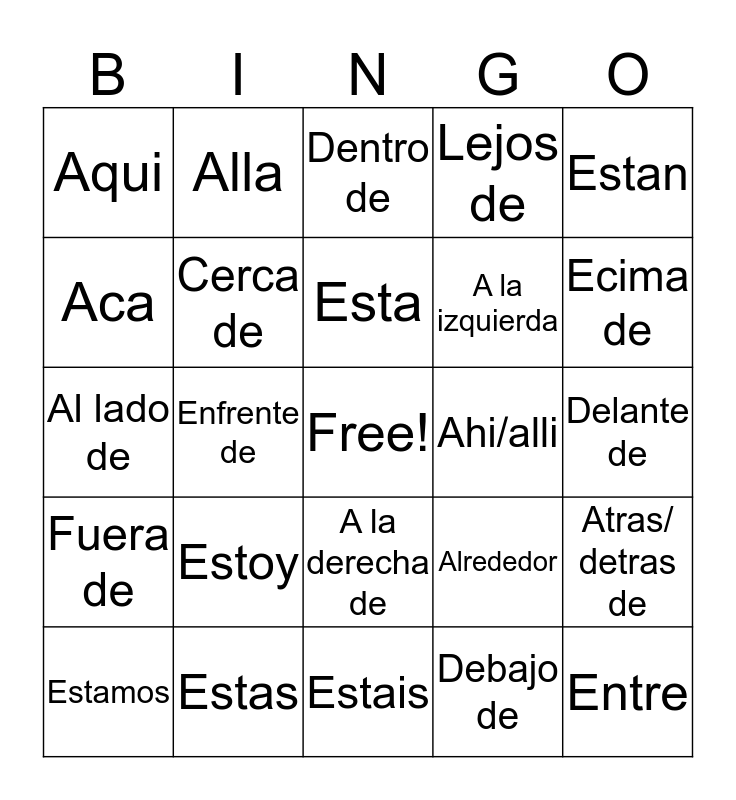 | B | I | N | G | O |
|---|---|---|---|---|
| Aqui | Alla | Dentro de | Lejos de | Estan |
| Aca | Cerca de | Esta | A la izquierda | Ecima de |
| Al lado de | Enfrente de | Free! | Ahi/alli | Delante de |
| Fuera de | Estoy | A la derecha de | Alrededor | Atras/ detras de |
| Estamos | Estas | Estais | Debajo de | Entre |